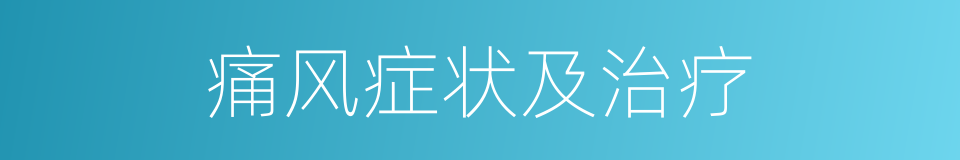 痛风症状及治疗